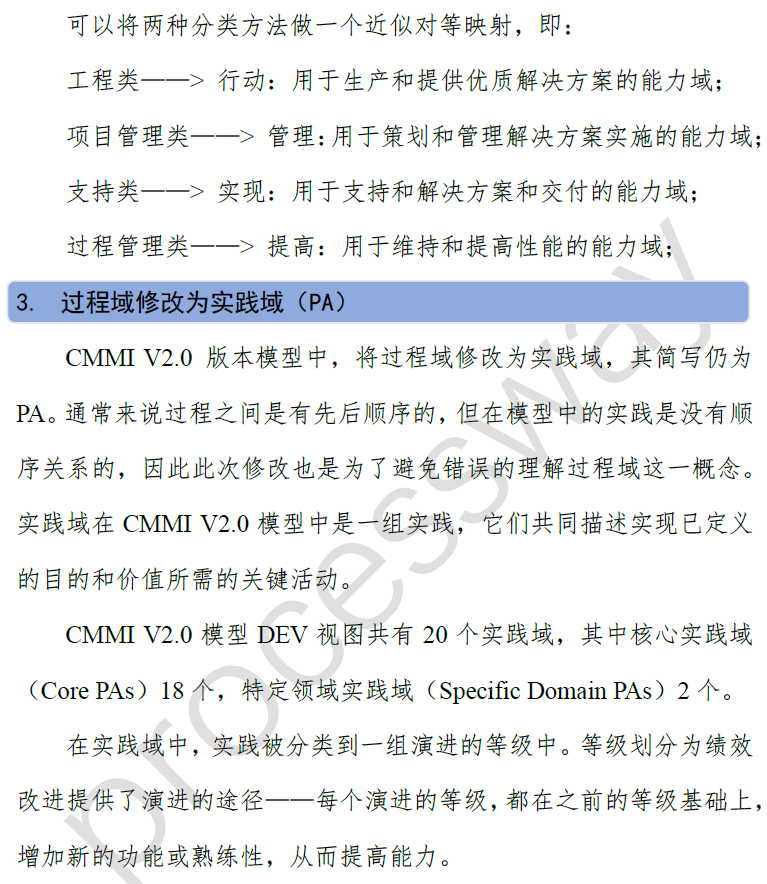 可以将两种分类方法做一个近似对等映射，即：

工程类——> 行动：用于生产和提供优质解决方案的能力域；

项目管理类——> 管理：用于策划和管理解决方案实施的能力域；

支持类——> 实现：用于支持和解决方案和交付的能力域；

过程管理类——> 提高：用于维持和提高性能的能力域；

3. 过程域修改为实践域（PA）

CMMI V2.0 版本模型中，将过程域修改为实践域，其简写仍为PA。通常来说过程之间是有先后顺序的，但在模型中的实践是没有顺序关系的，因此此次修改也是为了避免错误的理解过程域这一概念。实践域在 CMMI V2.0 模型中是一组实践，它们共同描述实现已定义的目的和价值所需的关键活动。

CMMI V2.0 模型 DEV 视图共有 20 个实践域，其中核心实践域（Core PAs）18 个，特定领域实践域（Specific Domain PAs）2 个。

在实践域中，实践被分类到一组演进的等级中。等级划分为绩效改进提供了演进的途径——每个演进的等级，都在之前的等级基础上，增加新的功能或熟练性，从而提高能力。

processway